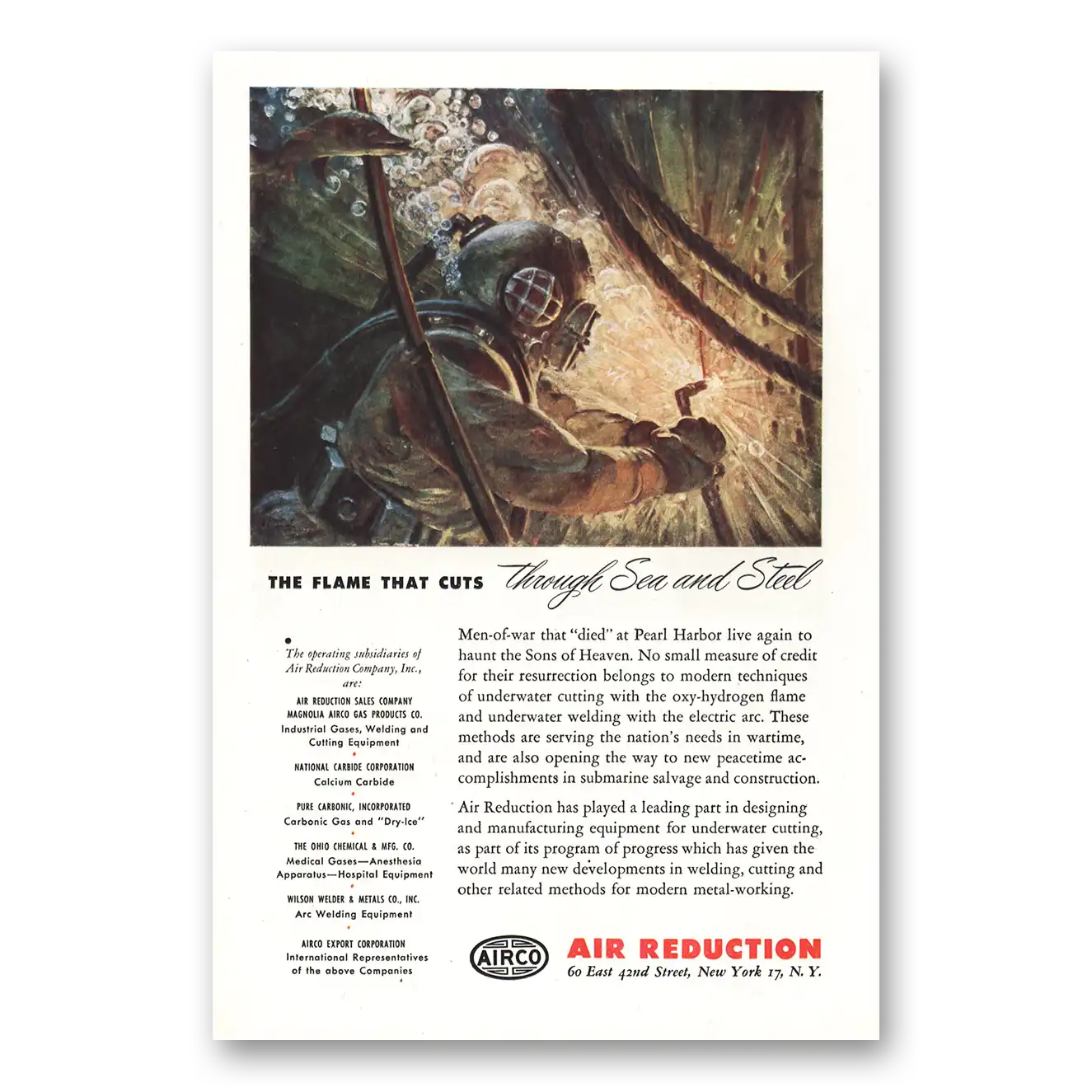 THE FLAME THAT CUTS through Sea and Steel

The operating subsidiaries of Air Reduction Company, Inc., are:

AIR REDUCTION SALES COMPANY
MAGNOLIA AIRCO GAS PRODUCTS CO.
Industrial Gases, Welding and Cutting Equipment

NATIONAL CARBIDE CORPORATION
Calcium Carbide

PURE CARBONIC, INCORPORATED
Carbonic Gas and "Dry-Ice"

THE OHIO CHEMICAL & MFG. CO.
Medical Gases—Anesthesia Apparatus—Hospital Equipment

WILSON WELDER & METALS CO., INC.
Arc Welding Equipment

AIRCO EXPORT CORPORATION
International Representatives of the above Companies

Men-of-war that "died" at Pearl Harbor live again to haunt the Sons of Heaven. No small measure of credit for their resurrection belongs to modern techniques of underwater cutting with the oxy-hydrogen flame and underwater welding with the electric arc. These methods are serving the nation's needs in wartime, and are also opening the way to new peacetime accomplishments in submarine salvage and construction.

Air Reduction has played a leading part in designing and manufacturing equipment for underwater cutting, as part of its program of progress which has given the world many new developments in welding, cutting and other related methods for modern metal-working.

AIRCO

AIR REDUCTION
60 East 42nd Street, New York 17, N. Y.